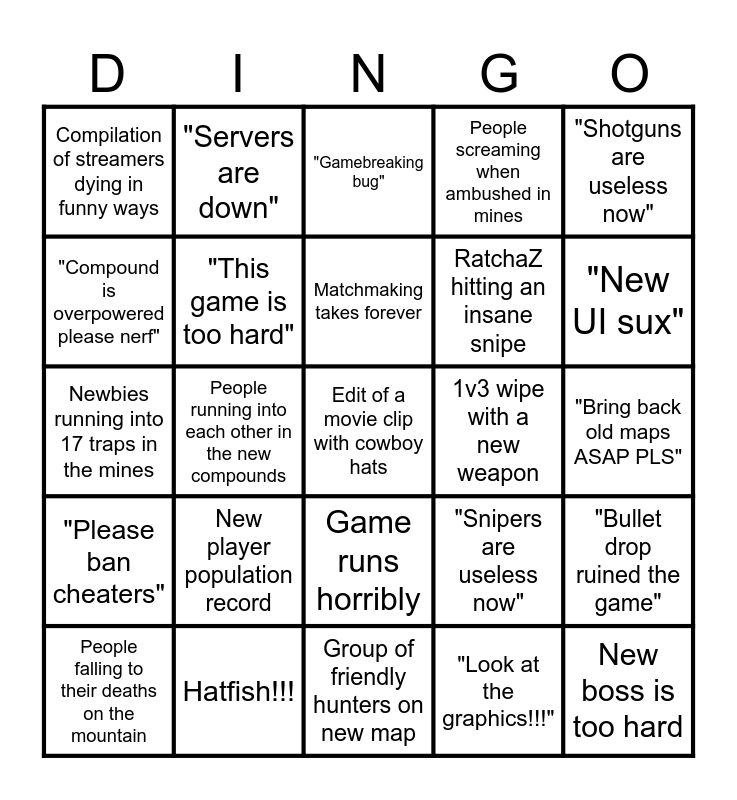 | D | I | N | G | O |
|---|---|---|---|---|
| Compilation of streamers dying in funny ways | "Servers are down" | "Gamebreaking bug" | People screaming when ambushed in mines | "Shotguns are useless now" |
| "Compound is overpowered please nerf" | "This game is too hard" | Matchmaking takes forever | RatchaZ hitting an insane snipe | "New UI sux" |
| Newbies running into 17 traps in the mines | People running into each other in the new compounds | Edit of a movie clip with cowboy hats | 1v3 wipe with a new weapon | "Bring back old maps ASAP PLS" |
| "Please ban cheaters" | New player population record | Game runs horribly | "Snipers are useless now" | "Bullet drop ruined the game" |
| People falling to their deaths on the mountain | Hatfish!!! | Group of friendly hunters on new map | "Look at the graphics!!!" | New boss is too hard |